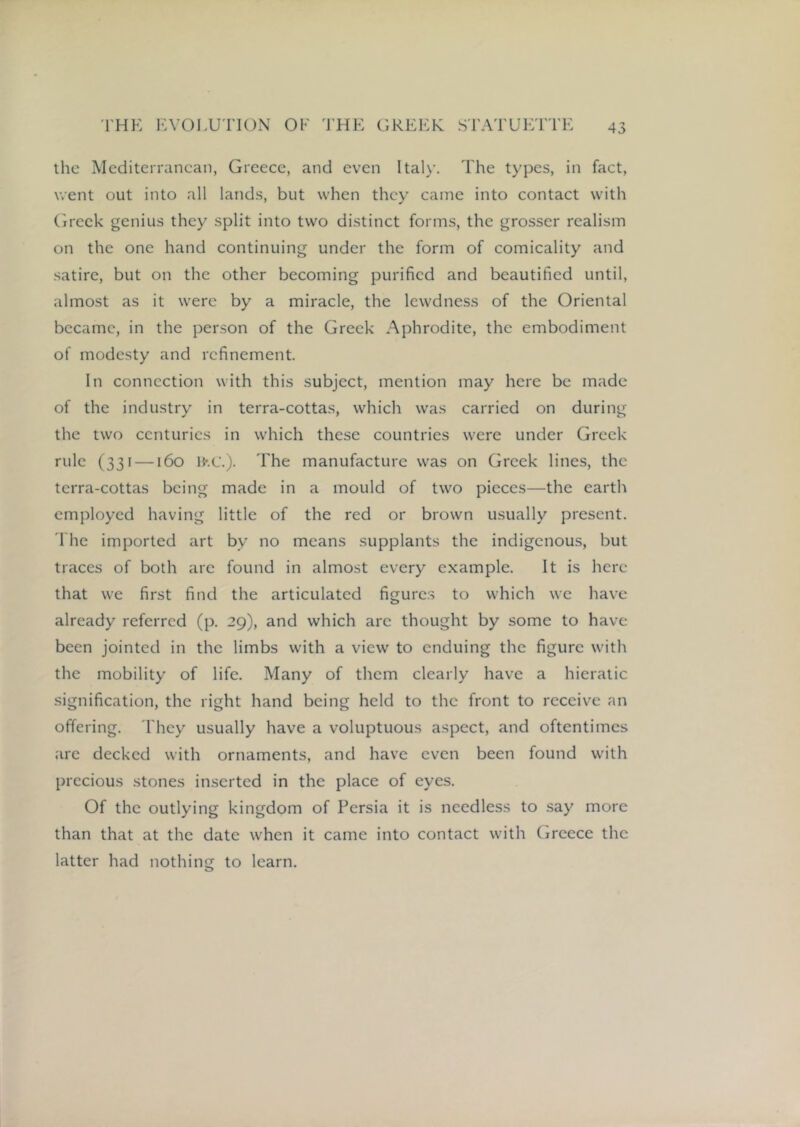 THE EVOLUTION OF THE GREEK STATUETTE 43

the Mediterranean, Greece, and even Italy. The types, in fact, went out into all lands, but when they came into contact with Greek genius they split into two distinct forms, the grosser realism on the one hand continuing under the form of comicality and satire, but on the other becoming purified and beautified until, almost as it were by a miracle, the lewdness of the Oriental became, in the person of the Greek Aphrodite, the embodiment of modesty and refinement.

In connection with this subject, mention may here be made of the industry in terra-cottas, which was carried on during the two centuries in which these countries were under Greek rule (331—160 B.C.). The manufacture was on Greek lines, the terra-cottas being made in a mould of two pieces—the earth employed having little of the red or brown usually present. The imported art by no means supplants the indigenous, but traces of both are found in almost every example. It is here that we first find the articulated figures to which we have already referred (p. 29), and which are thought by some to have been jointed in the limbs with a view to enduing the figure with the mobility of life. Many of them clearly have a hieratic signification, the right hand being held to the front to receive an offering. They usually have a voluptuous aspect, and oftentimes are decked with ornaments, and have even been found with precious stones inserted in the place of eyes.

Of the outlying kingdom of Persia it is needless to say more than that at the date when it came into contact with Greece the latter had nothing to learn.